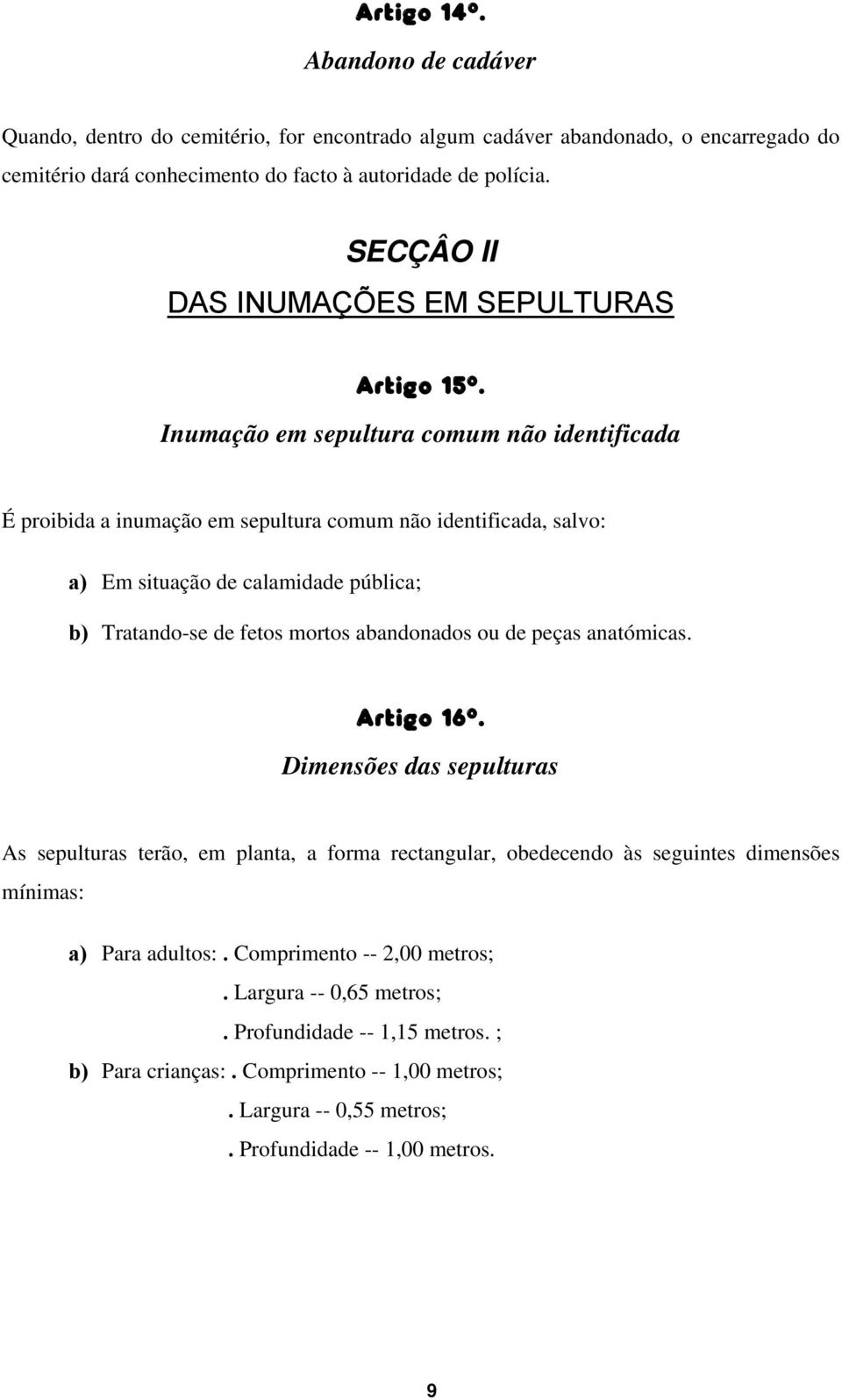 Artigo 14º.
Abandono de cadáver

Quando, dentro do cemitério, for encontrado algum cadáver abandonado, o encarregado do cemitério dará conhecimento do facto à autoridade de polícia.

SECÇÂO II
DAS INUMAÇÕES EM SEPULTURAS

Artigo 15º.
Inumação em sepultura comum não identificada

É proibida a inumação em sepultura comum não identificada, salvo:

a) Em situação de calamidade pública;

b) Tratando-se de fetos mortos abandonados ou de peças anatómicas.

Artigo 16º.
Dimensões das sepulturas

As sepulturas terão, em planta, a forma rectangular, obedecendo às seguintes dimensões mínimas:

a) Para adultos: . Comprimento -- 2,00 metros;
. Largura -- 0,65 metros;
. Profundidade -- 1,15 metros. ;

b) Para crianças: . Comprimento -- 1,00 metros;
. Largura -- 0,55 metros;
. Profundidade -- 1,00 metros.

9